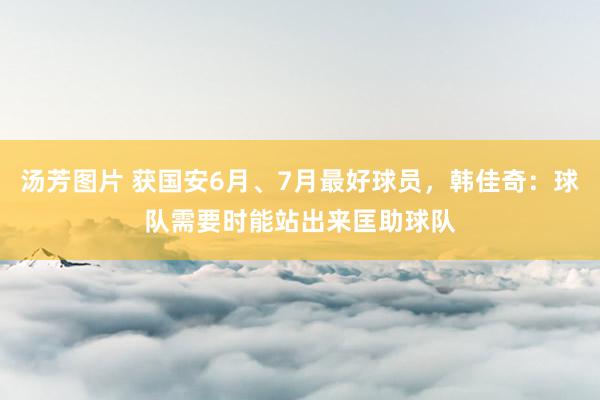 汤芳图片 获国安6月、7月最好球员，韩佳奇：球队需要时能站出来匡助球队